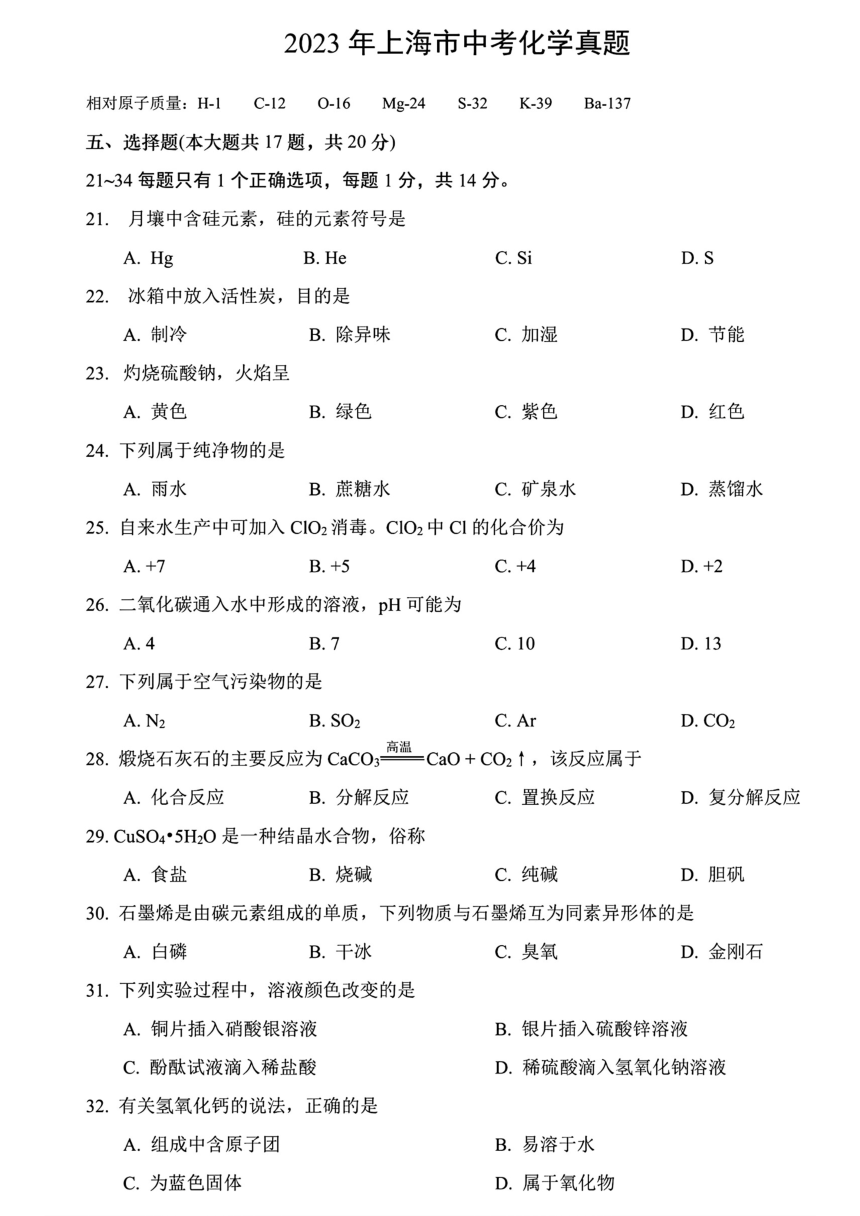 2023 年上海市中考化学真题

相对原子质量：H-1 C-12 O-16 Mg-24 S-32 K-39 Ba-137

五、选择题(本大题共 17 题，共 20 分)

21~34 每题只有 1 个正确选项，每题 1 分，共 14 分。

21. 月壤中含硅元素，硅的元素符号是

A. Hg B. He C. Si D. S

22. 冰箱中放入活性炭，目的是

A. 制冷 B. 除异味 C. 加湿 D. 节能

23. 灼烧硫酸钠，火焰呈

A. 黄色 B. 绿色 C. 紫色 D. 红色

24. 下列属于纯净物的是

A. 雨水 B. 蔗糖水 C. 矿泉水 D. 蒸馏水

25. 自来水生产中可加入 $ClO_2$ 消毒。$ClO_2$ 中 Cl 的化合价为

A. +7 B. +5 C. +4 D. +2

26. 二氧化碳通入水中形成的溶液，pH 可能为

A. 4 B. 7 C. 10 D. 13

27. 下列属于空气污染物的是

A. $N_2$ B. $SO_2$ C. Ar D. $CO_2$

28. 煅烧石灰石的主要反应为 $CaCO_3 \xlongequal{高温} CaO + CO_2\uparrow$，该反应属于

A. 化合反应 B. 分解反应 C. 置换反应 D. 复分解反应

29. $CuSO_4 \cdot 5H_2O$ 是一种结晶水合物，俗称

A. 食盐 B. 烧碱 C. 纯碱 D. 胆矾

30. 石墨烯是由碳元素组成的单质，下列物质与石墨烯互为同素异形体的是

A. 白磷 B. 干冰 C. 臭氧 D. 金刚石

31. 下列实验过程中，溶液颜色改变的是

A. 铜片插入硝酸银溶液 B. 银片插入硫酸锌溶液

C. 酚酞试液滴入稀盐酸 D. 稀硫酸滴入氢氧化钠溶液

32. 有关氢氧化钙的说法，正确的是

A. 组成中含原子团 B. 易溶于水

C. 为蓝色固体 D. 属于氧化物